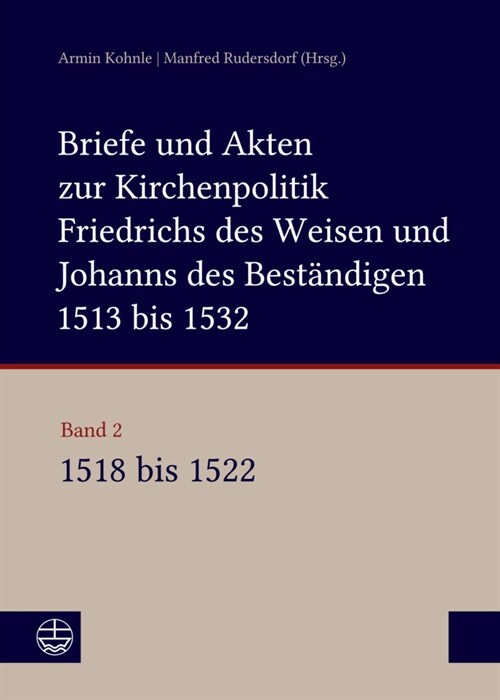 Armin Kohnle | Manfred Rudersdorf (Hrsg.)

Briefe und Akten zur Kirchenpolitik Friedrichs des Weisen und Johanns des Beständigen 1513 bis 1532

Band 2

1518 bis 1522